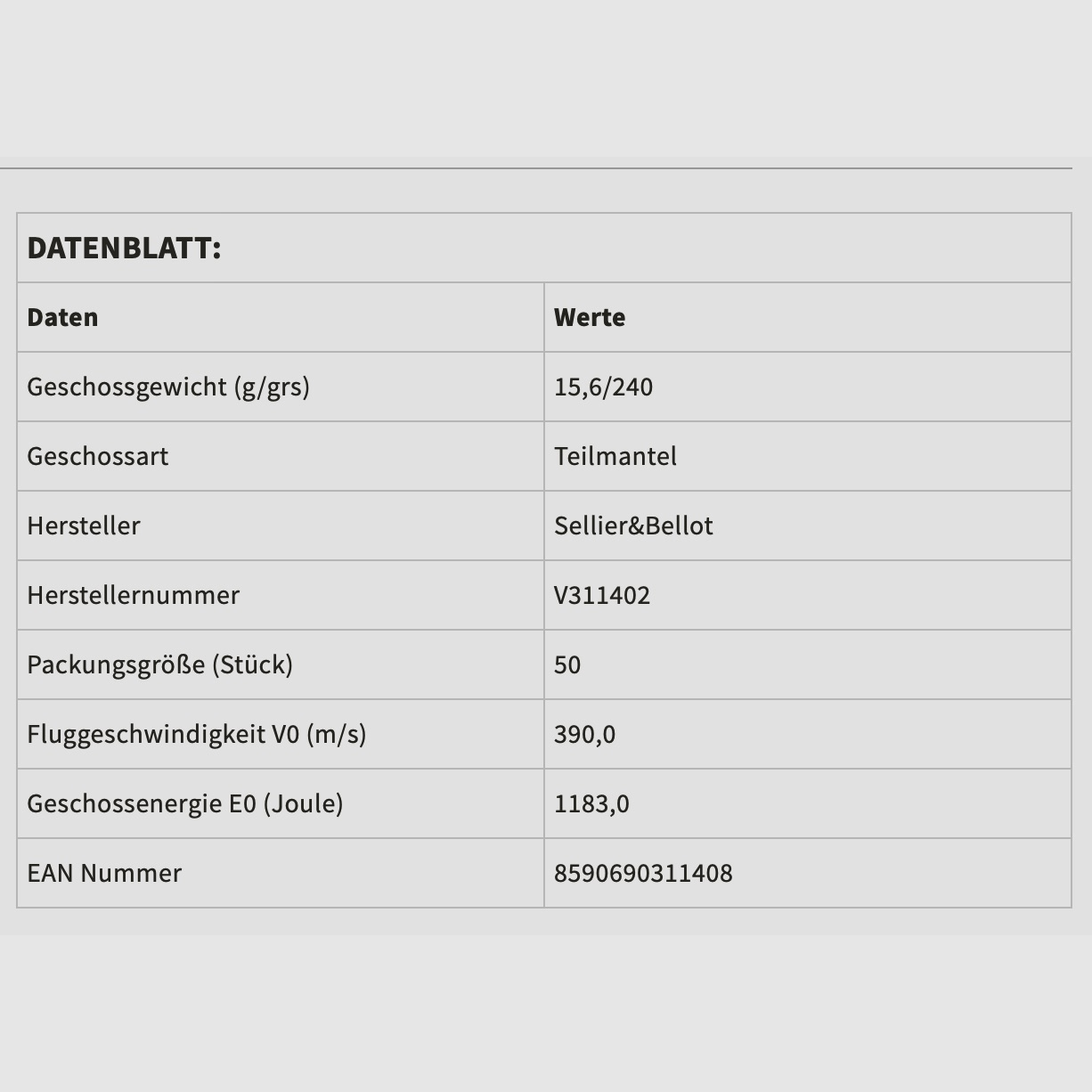 DATENBLATT:

| Daten | Werte |
|---|---|
| Geschossgewicht (g/grs) | 15,6/240 |
| Geschossart | Teilmantel |
| Hersteller | Sellier&Bellot |
| Herstellernummer | V311402 |
| Packungsgröße (Stück) | 50 |
| Fluggeschwindigkeit V0 (m/s) | 390,0 |
| Geschossenergie E0 (Joule) | 1183,0 |
| EAN Nummer | 8590690311408 |